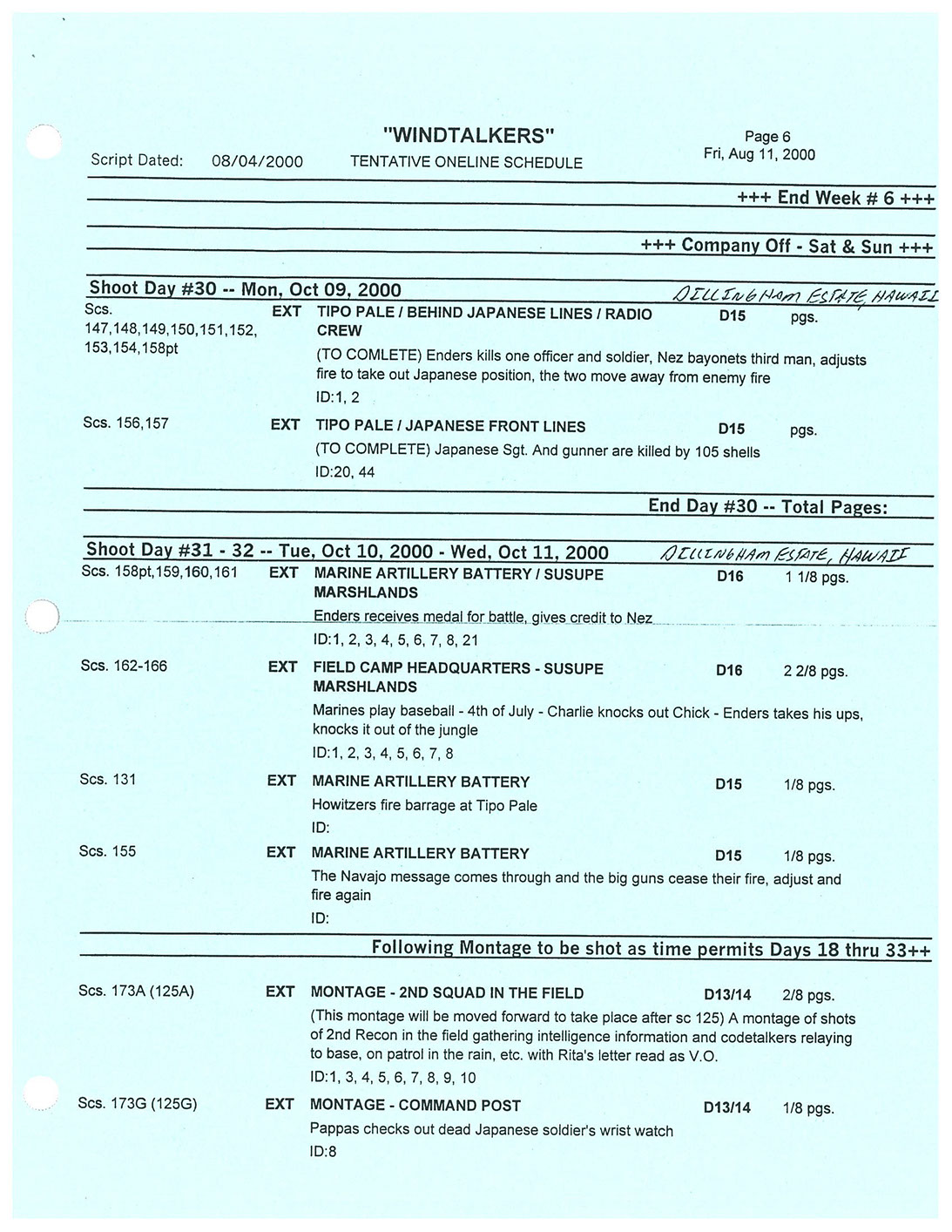 Script Dated: 08/04/2000

"WINDTALKERS"
TENTATIVE ONELINE SCHEDULE

Page 6
Fri, Aug 11, 2000

+++ End Week # 6 +++

+++ Company Off - Sat & Sun +++

Shoot Day #30 -- Mon, Oct 09, 2000 DILLINGHAM ESTATE, HAWAII

Scs. 147,148,149,150,151,152, 153,154,158pt EXT TIPO PALE / BEHIND JAPANESE LINES / RADIO CREW D15 pgs.
(TO COMLETE) Enders kills one officer and soldier, Nez bayonets third man, adjusts fire to take out Japanese position, the two move away from enemy fire
ID:1, 2

Scs. 156,157 EXT TIPO PALE / JAPANESE FRONT LINES D15 pgs.
(TO COMPLETE) Japanese Sgt. And gunner are killed by 105 shells
ID:20, 44

End Day #30 -- Total Pages:

Shoot Day #31 - 32 -- Tue, Oct 10, 2000 - Wed, Oct 11, 2000 DILLINGHAM ESTATE, HAWAII

Scs. 158pt,159,160,161 EXT MARINE ARTILLERY BATTERY / SUSUPE MARSHLANDS D16 1 1/8 pgs.
Enders receives medal for battle, gives credit to Nez
ID:1, 2, 3, 4, 5, 6, 7, 8, 21

Scs. 162-166 EXT FIELD CAMP HEADQUARTERS - SUSUPE MARSHLANDS D16 2 2/8 pgs.
Marines play baseball - 4th of July - Charlie knocks out Chick - Enders takes his ups, knocks it out of the jungle
ID:1, 2, 3, 4, 5, 6, 7, 8

Scs. 131 EXT MARINE ARTILLERY BATTERY D15 1/8 pgs.
Howitzers fire barrage at Tipo Pale
ID:

Scs. 155 EXT MARINE ARTILLERY BATTERY D15 1/8 pgs.
The Navajo message comes through and the big guns cease their fire, adjust and fire again
ID:

Following Montage to be shot as time permits Days 18 thru 33++

Scs. 173A (125A) EXT MONTAGE - 2ND SQUAD IN THE FIELD D13/14 2/8 pgs.
(This montage will be moved forward to take place after sc 125) A montage of shots of 2nd Recon in the field gathering intelligence information and codetalkers relaying to base, on patrol in the rain, etc. with Rita's letter read as V.O.
ID:1, 3, 4, 5, 6, 7, 8, 9, 10

Scs. 173G (125G) EXT MONTAGE - COMMAND POST D13/14 1/8 pgs.
Pappas checks out dead Japanese soldier's wrist watch
ID:8